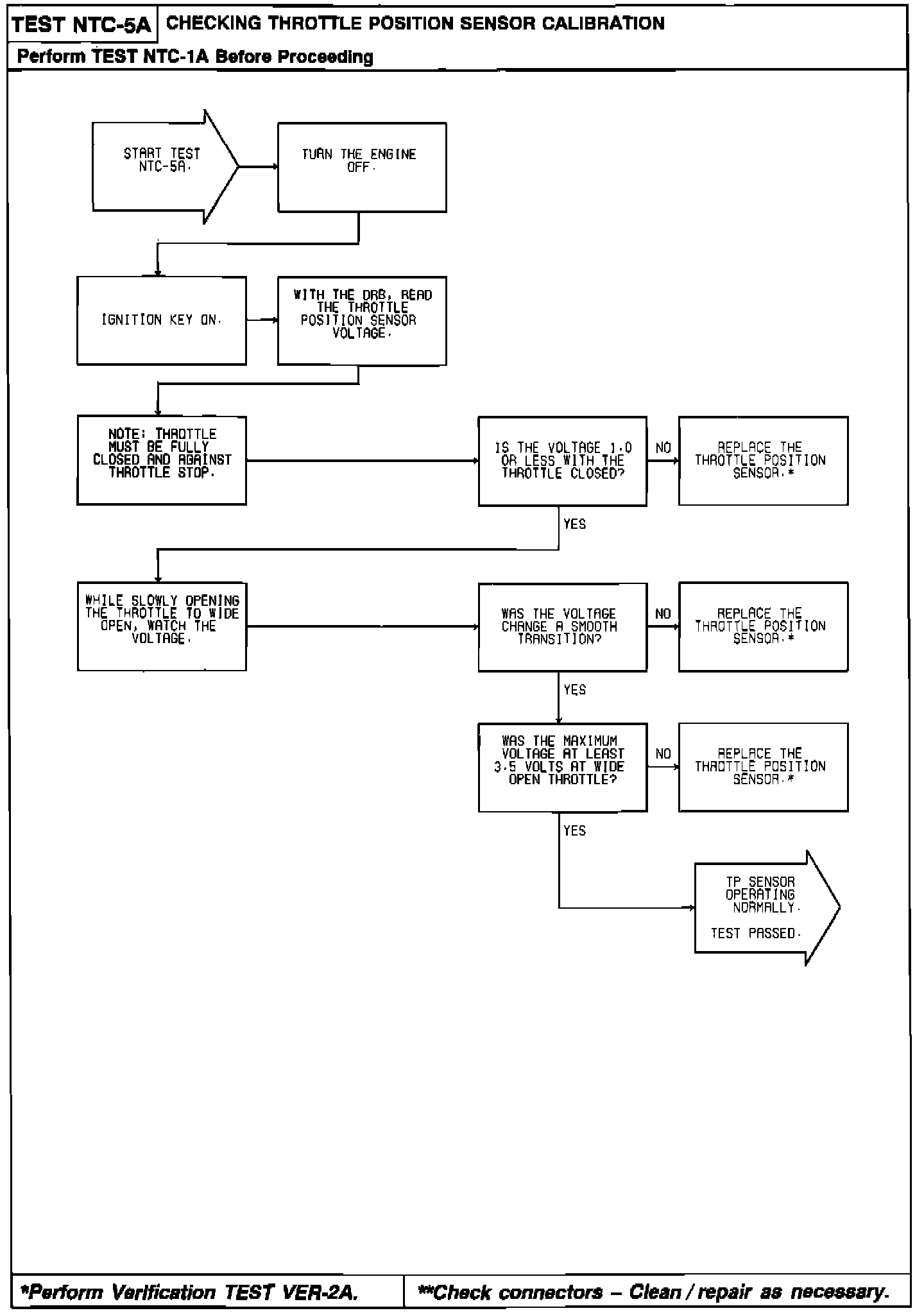 TEST NTC-5A CHECKING THROTTLE POSITION SENSOR CALIBRATION

Perform TEST NTC-1A Before Proceeding

START TEST NTC-5A.

TURN THE ENGINE OFF.

IGNITION KEY ON.

WITH THE DRB, READ THE THROTTLE POSITION SENSOR VOLTAGE.

NOTE: THROTTLE MUST BE FULLY CLOSED AND AGAINST THROTTLE STOP.

IS THE VOLTAGE 1.0 OR LESS WITH THE THROTTLE CLOSED?

NO

REPLACE THE THROTTLE POSITION SENSOR.*

YES

WHILE SLOWLY OPENING THE THROTTLE TO WIDE OPEN, WATCH THE VOLTAGE.

WAS THE VOLTAGE CHANGE A SMOOTH TRANSITION?

NO

REPLACE THE THROTTLE POSITION SENSOR.*

YES

WAS THE MAXIMUM VOLTAGE AT LEAST 3.5 VOLTS AT WIDE OPEN THROTTLE?

NO

REPLACE THE THROTTLE POSITION SENSOR.*

YES

TP SENSOR OPERATING NORMALLY.

TEST PASSED.

*Perform Verification TEST VER-2A.

**Check connectors – Clean / repair as necessary.